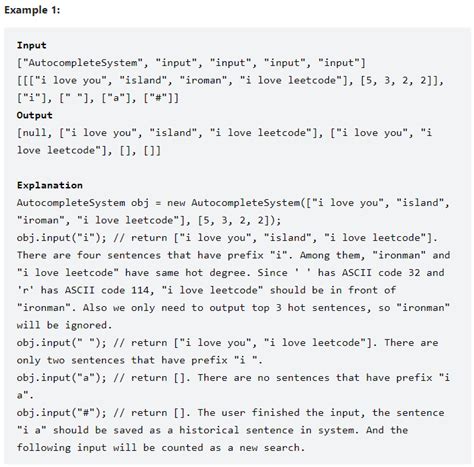 Example 1:

Input
["AutocompleteSystem", "input", "input", "input", "input"]
[[["i love you", "island", "iroman", "i love leetcode"], [5, 3, 2, 2]], ["i"], [" "], ["a"], ["#"]]
Output
[null, ["i love you", "island", "i love leetcode"], ["i love you", "i love leetcode"], [], []]

Explanation
AutocompleteSystem obj = new AutocompleteSystem(["i love you", "island", "iroman", "i love leetcode"], [5, 3, 2, 2]);
obj.input("i"); // return ["i love you", "island", "i love leetcode"]. There are four sentences that have prefix "i". Among them, "ironman" and "i love leetcode" have same hot degree. Since ' ' has ASCII code 32 and 'r' has ASCII code 114, "i love leetcode" should be in front of "ironman". Also we only need to output top 3 hot sentences, so "ironman" will be ignored.
obj.input(" "); // return ["i love you", "i love leetcode"]. There are only two sentences that have prefix "i ".
obj.input("a"); // return []. There are no sentences that have prefix "i a".
obj.input("#"); // return []. The user finished the input, the sentence "i a" should be saved as a historical sentence in system. And the following input will be counted as a new search.